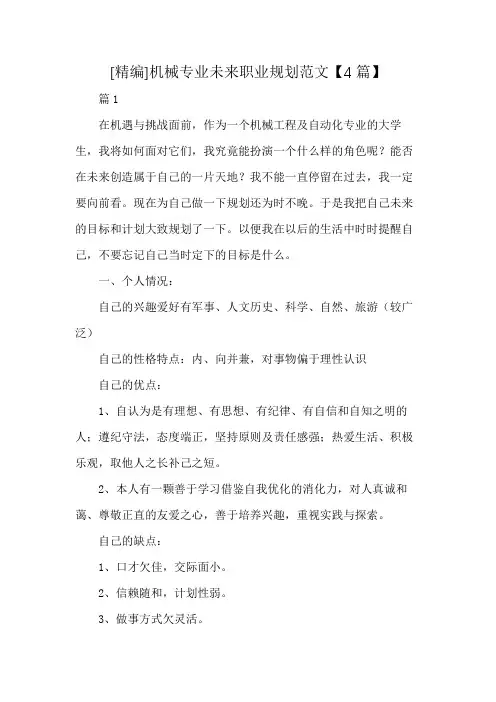 [精编]机械专业未来职业规划范文【4篇】

篇1

在机遇与挑战面前，作为一个机械工程及自动化专业的大学生，我将如何面对它们，我究竟能扮演一个什么样的角色呢？能否在未来创造属于自己的一片天地？我不能一直停留在过去，我一定要向前看。现在为自己做一下规划还为时不晚。于是我把自己未来的目标和计划大致规划了一下。以便我在以后的生活中时时提醒自己，不要忘记自己当时定下的目标是什么。

一、个人情况：

自己的兴趣爱好有军事、人文历史、科学、自然、旅游（较广泛）

自己的性格特点：内、向并兼，对事物偏于理性认识

自己的优点：

1、自认为是有理想、有思想、有纪律、有自信和自知之明的人；遵纪守法，态度端正，坚持原则及责任感强；热爱生活、积极乐观，取他人之长补己之短。

2、本人有一颗善于学习借鉴自我优化的消化力，对人真诚和蔼、尊敬正直的友爱之心，善于培养兴趣，重视实践与探索。

自己的缺点：

1、口才欠佳，交际面小。

2、信赖随和，计划性弱。

3、做事方式欠灵活。